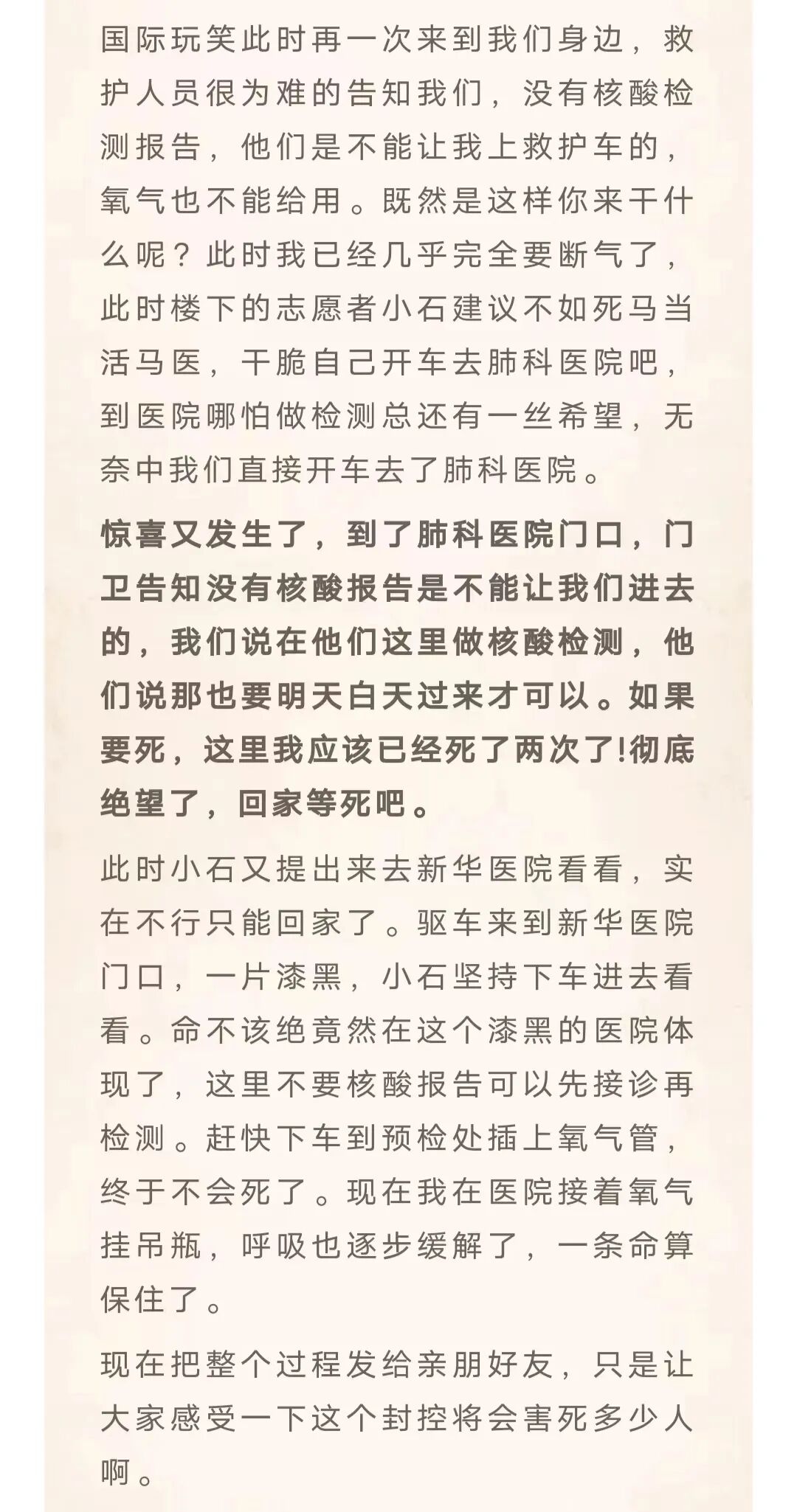 国际玩笑此时再一次来到我们身边，救护人员很为难的告知我们，没有核酸检测报告，他们是不能让我上救护车的，氧气也不能给用。既然是这样你来干什么呢？此时我已经几乎完全要断气了，此时楼下的志愿者小石建议不如死马当活马医，干脆自己开车去肺科医院吧，到医院哪怕做检测总还有一丝希望，无奈中我们直接开车去了肺科医院。

惊喜又发生了，到了肺科医院门口，门卫告知没有核酸报告是不能让我们进去的，我们说在他们这里做核酸检测，他们说那也要明天白天过来才可以。如果要死，这里我应该已经死了两次了!彻底绝望了，回家等死吧。

此时小石又提出来去新华医院看看，实在不行只能回家了。驱车来到新华医院门口，一片漆黑，小石坚持下车进去看看。命不该绝竟然在这个漆黑的医院体现了，这里不要核酸报告可以先接诊再检测。赶快下车到预检处插上氧气管，终于不会死了。现在我在医院接着氧气挂吊瓶，呼吸也逐步缓解了，一条命算保住了。

现在把整个过程发给亲朋好友，只是让大家感受一下这个封控将会害死多少人啊。